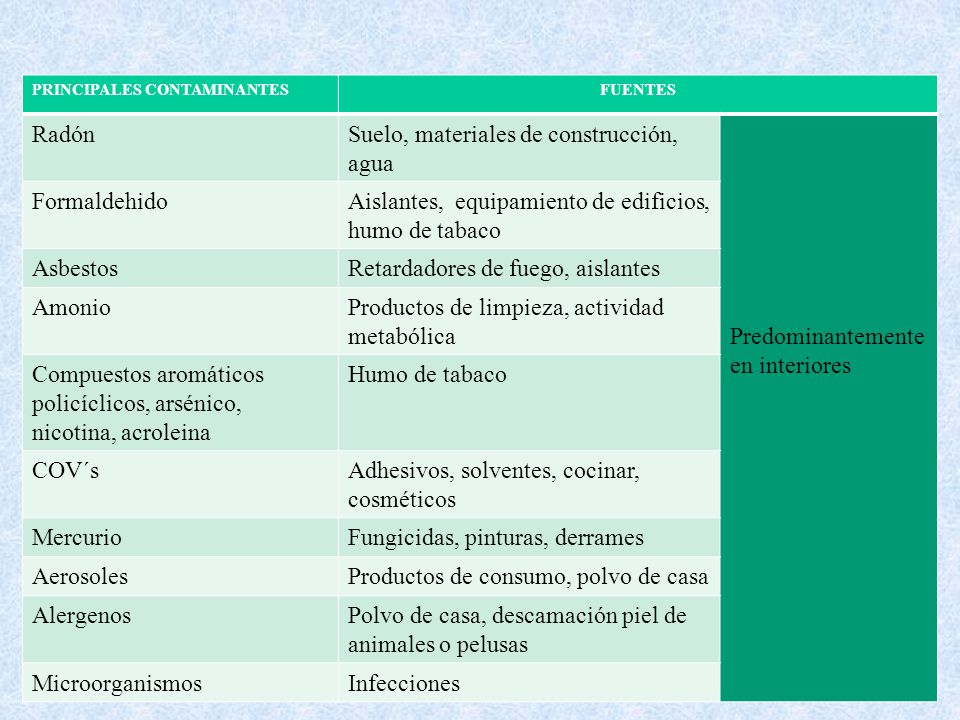 | PRINCIPALES CONTAMINANTES | FUENTES | |
|---|---|---|
| Radón | Suelo, materiales de construcción, agua | Predominantemente en interiores |
| Formaldehido | Aislantes, equipamiento de edificios, humo de tabaco | |
| Asbestos | Retardadores de fuego, aislantes | |
| Amonio | Productos de limpieza, actividad metabólica | |
| Compuestos aromáticos policíclicos, arsénico, nicotina, acroleina | Humo de tabaco | |
| COV´s | Adhesivos, solventes, cocinar, cosméticos | |
| Mercurio | Fungicidas, pinturas, derrames | |
| Aerosoles | Productos de consumo, polvo de casa | |
| Alergenos | Polvo de casa, descamación piel de animales o pelusas | |
| Microorganismos | Infecciones | |